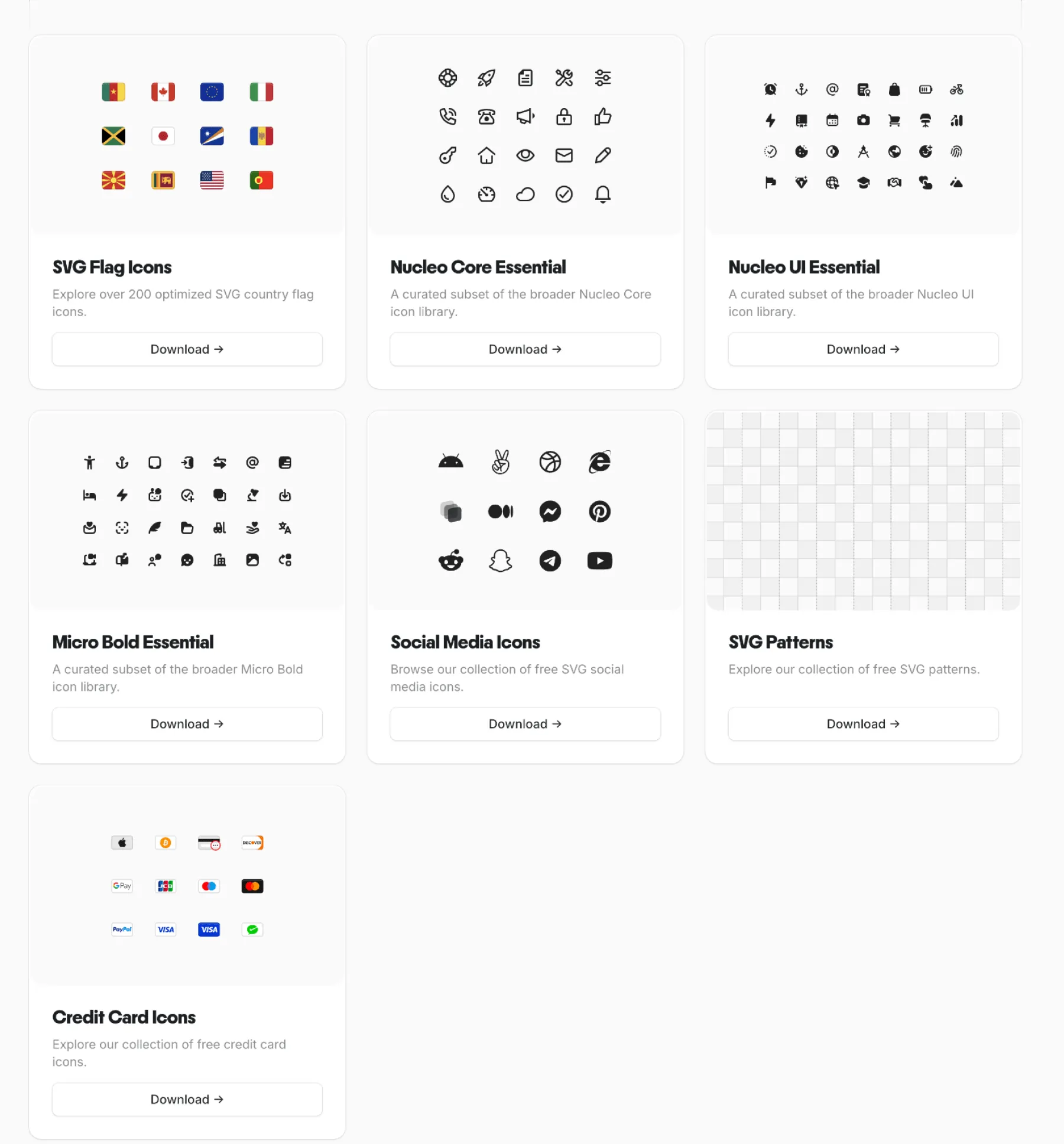 SVG Flag Icons

Explore over 200 optimized SVG country flag icons.

Download →

Nucleo Core Essential

A curated subset of the broader Nucleo Core icon library.

Download →

Nucleo UI Essential

A curated subset of the broader Nucleo UI icon library.

Download →

Micro Bold Essential

A curated subset of the broader Micro Bold icon library.

Download →

Social Media Icons

Browse our collection of free SVG social media icons.

Download →

SVG Patterns

Explore our collection of free SVG patterns.

Download →

DISCOVER

G Pay

JCB

PayPal

VISA

VISA

Credit Card Icons

Explore our collection of free credit card icons.

Download →